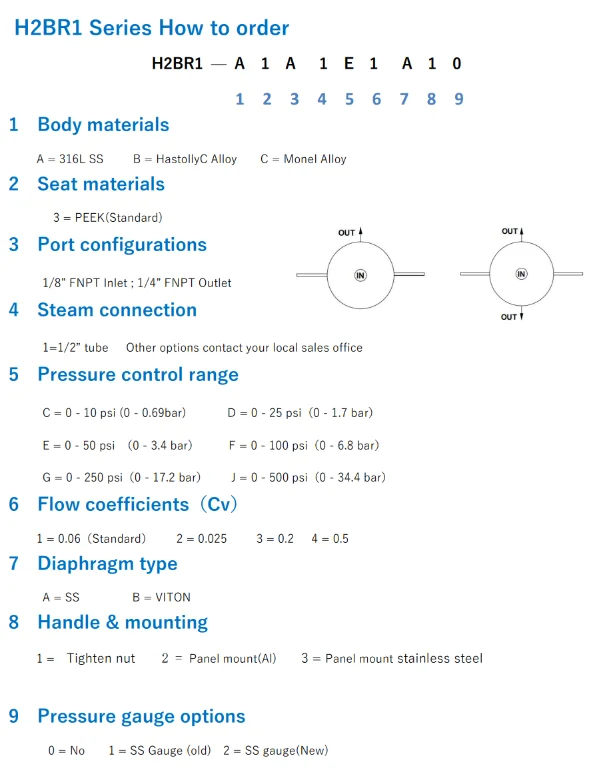 H2BR1 Series How to order

H2BR1 — A 1 A 1 E 1 A 1 0

1 2 3 4 5 6 7 8 9

1 Body materials

A = 316L SS B = HastollyC Alloy C = Monel Alloy

2 Seat materials

3 = PEEK(Standard)

3 Port configurations

1/8" FNPT Inlet ; 1/4" FNPT Outlet

OUT
IN
OUT
IN
OUT

4 Steam connection

1=1/2" tube Other options contact your local sales office

5 Pressure control range

C = 0 - 10 psi (0 - 0.69bar) D = 0 - 25 psi (0 - 1.7 bar)

E = 0 - 50 psi (0 - 3.4 bar) F = 0 - 100 psi (0 - 6.8 bar)

G = 0 - 250 psi (0 - 17.2 bar) J = 0 - 500 psi (0 - 34.4 bar)

6 Flow coefficients (Cv)

1 = 0.06 (Standard) 2 = 0.025 3 = 0.2 4 = 0.5

7 Diaphragm type

A = SS B = VITON

8 Handle & mounting

1 = Tighten nut 2 = Panel mount(Al) 3 = Panel mount stainless steel

9 Pressure gauge options

0 = No 1 = SS Gauge (old) 2 = SS gauge(New)